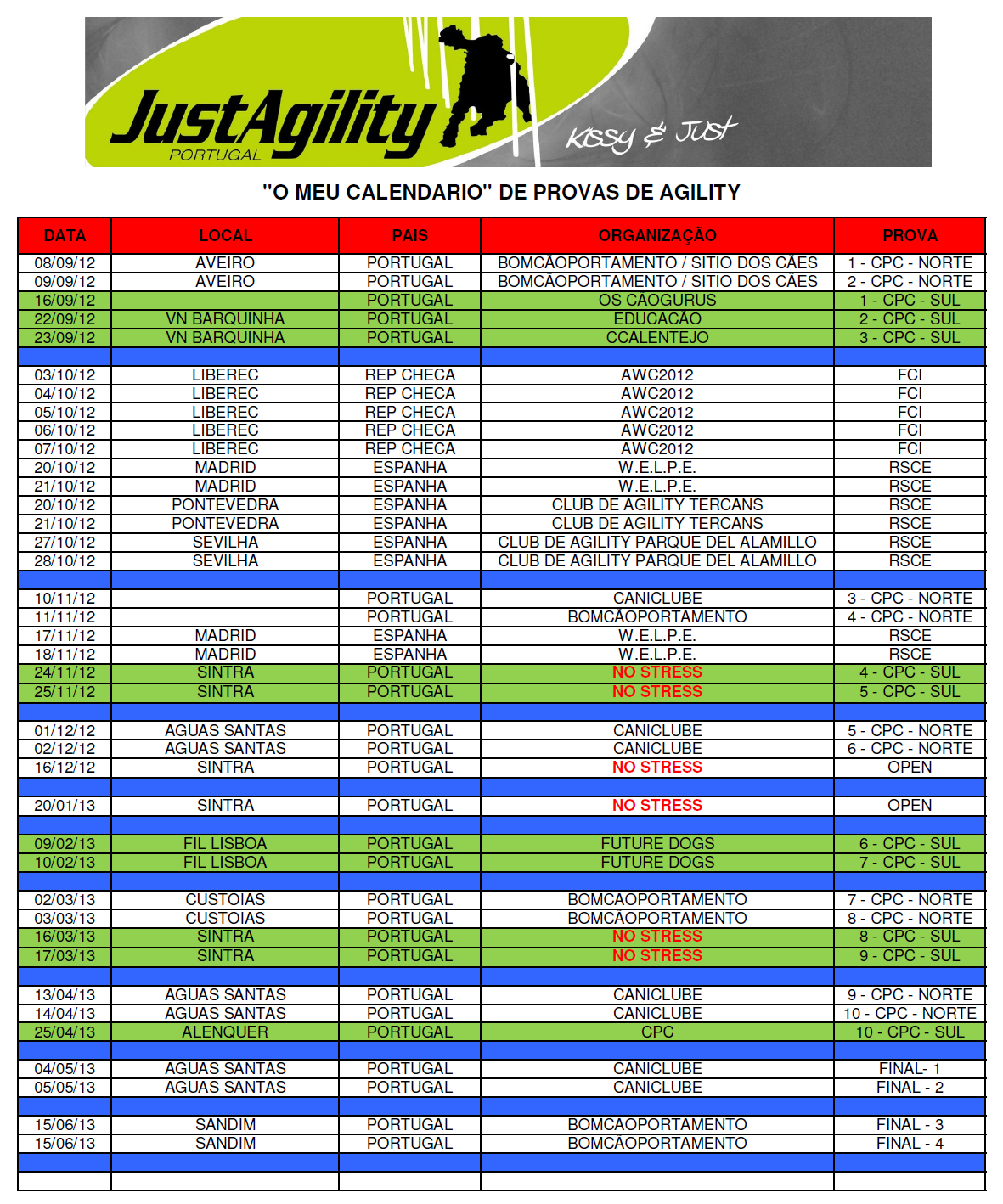 JustAgility
PORTUGAL
Kissy & Just

"O MEU CALENDARIO" DE PROVAS DE AGILITY

| DATA | LOCAL | PAIS | ORGANIZAÇÃO | PROVA |
|---|---|---|---|---|
| 08/09/12 | AVEIRO | PORTUGAL | BOMCÃOPORTAMENTO / SITIO DOS CÃES | 1 - CPC - NORTE |
| 09/09/12 | AVEIRO | PORTUGAL | BOMCÃOPORTAMENTO / SITIO DOS CÃES | 2 - CPC - NORTE |
| 16/09/12 | | PORTUGAL | OS CÃOGURUS | 1 - CPC - SUL |
| 22/09/12 | VN BARQUINHA | PORTUGAL | EDUCACÃO | 2 - CPC - SUL |
| 23/09/12 | VN BARQUINHA | PORTUGAL | CCALENTEJO | 3 - CPC - SUL |
| | | | | |
| 03/10/12 | LIBEREC | REP CHECA | AWC2012 | FCI |
| 04/10/12 | LIBEREC | REP CHECA | AWC2012 | FCI |
| 05/10/12 | LIBEREC | REP CHECA | AWC2012 | FCI |
| 06/10/12 | LIBEREC | REP CHECA | AWC2012 | FCI |
| 07/10/12 | LIBEREC | REP CHECA | AWC2012 | FCI |
| 20/10/12 | MADRID | ESPANHA | W.E.L.P.E. | RSCE |
| 21/10/12 | MADRID | ESPANHA | W.E.L.P.E. | RSCE |
| 20/10/12 | PONTEVEDRA | ESPANHA | CLUB DE AGILITY TERCANS | RSCE |
| 21/10/12 | PONTEVEDRA | ESPANHA | CLUB DE AGILITY TERCANS | RSCE |
| 27/10/12 | SEVILHA | ESPANHA | CLUB DE AGILITY PARQUE DEL ALAMILLO | RSCE |
| 28/10/12 | SEVILHA | ESPANHA | CLUB DE AGILITY PARQUE DEL ALAMILLO | RSCE |
| | | | | |
| 10/11/12 | | PORTUGAL | CANICLUBE | 3 - CPC - NORTE |
| 11/11/12 | | PORTUGAL | BOMCÃOPORTAMENTO | 4 - CPC - NORTE |
| 17/11/12 | MADRID | ESPANHA | W.E.L.P.E. | RSCE |
| 18/11/12 | MADRID | ESPANHA | W.E.L.P.E. | RSCE |
| 24/11/12 | SINTRA | PORTUGAL | NO STRESS | 4 - CPC - SUL |
| 25/11/12 | SINTRA | PORTUGAL | NO STRESS | 5 - CPC - SUL |
| | | | | |
| 01/12/12 | AGUAS SANTAS | PORTUGAL | CANICLUBE | 5 - CPC - NORTE |
| 02/12/12 | AGUAS SANTAS | PORTUGAL | CANICLUBE | 6 - CPC - NORTE |
| 16/12/12 | SINTRA | PORTUGAL | NO STRESS | OPEN |
| | | | | |
| 20/01/13 | SINTRA | PORTUGAL | NO STRESS | OPEN |
| | | | | |
| 09/02/13 | FIL LISBOA | PORTUGAL | FUTURE DOGS | 6 - CPC - SUL |
| 10/02/13 | FIL LISBOA | PORTUGAL | FUTURE DOGS | 7 - CPC - SUL |
| | | | | |
| 02/03/13 | CUSTOIAS | PORTUGAL | BOMCÃOPORTAMENTO | 7 - CPC - NORTE |
| 03/03/13 | CUSTOIAS | PORTUGAL | BOMCÃOPORTAMENTO | 8 - CPC - NORTE |
| 16/03/13 | SINTRA | PORTUGAL | NO STRESS | 8 - CPC - SUL |
| 17/03/13 | SINTRA | PORTUGAL | NO STRESS | 9 - CPC - SUL |
| | | | | |
| 13/04/13 | AGUAS SANTAS | PORTUGAL | CANICLUBE | 9 - CPC - NORTE |
| 14/04/13 | AGUAS SANTAS | PORTUGAL | CANICLUBE | 10 - CPC - NORTE |
| 25/04/13 | ALENQUER | PORTUGAL | CPC | 10 - CPC - SUL |
| | | | | |
| 04/05/13 | AGUAS SANTAS | PORTUGAL | CANICLUBE | FINAL- 1 |
| 05/05/13 | AGUAS SANTAS | PORTUGAL | CANICLUBE | FINAL - 2 |
| | | | | |
| 15/06/13 | SANDIM | PORTUGAL | BOMCÃOPORTAMENTO | FINAL - 3 |
| 15/06/13 | SANDIM | PORTUGAL | BOMCÃOPORTAMENTO | FINAL - 4 |
| | | | | |
| | | | | |